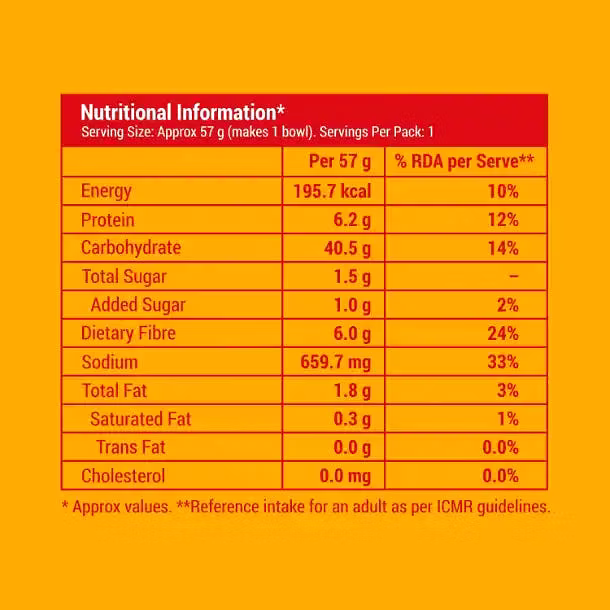 Nutritional Information*
Serving Size: Approx 57 g (makes 1 bowl). Servings Per Pack: 1

| | Per 57 g | % RDA per Serve** |
|---|---|---|
| Energy | 195.7 kcal | 10% |
| Protein | 6.2 g | 12% |
| Carbohydrate | 40.5 g | 14% |
| Total Sugar | 1.5 g | – |
| Added Sugar | 1.0 g | 2% |
| Dietary Fibre | 6.0 g | 24% |
| Sodium | 659.7 mg | 33% |
| Total Fat | 1.8 g | 3% |
| Saturated Fat | 0.3 g | 1% |
| Trans Fat | 0.0 g | 0.0% |
| Cholesterol | 0.0 mg | 0.0% |

* Approx values. **Reference intake for an adult as per ICMR guidelines.